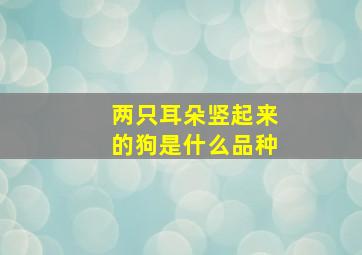 两只耳朵竖起来的狗是什么品种